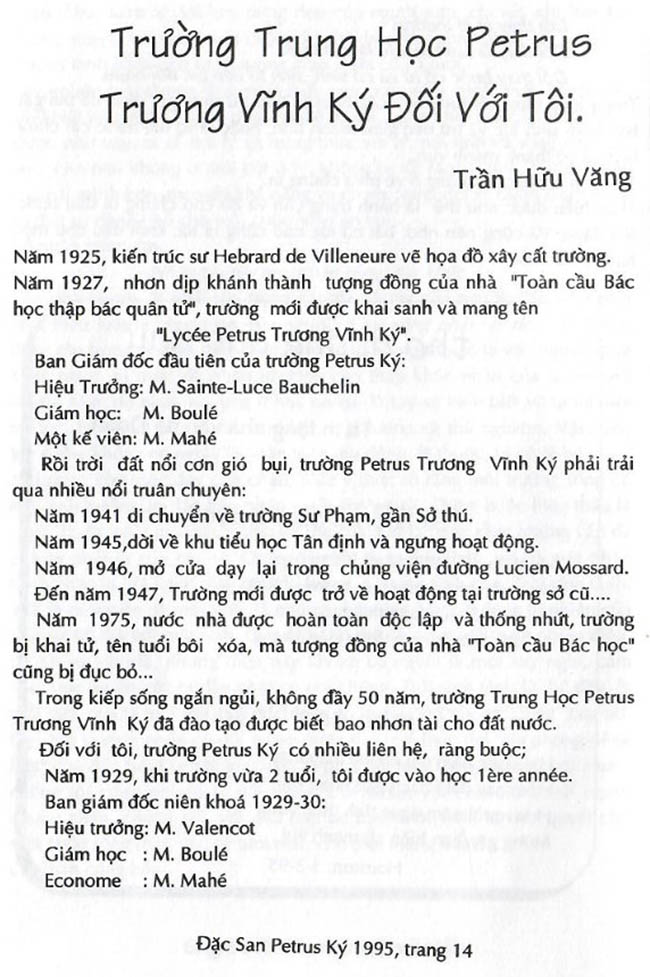 Trường Trung Học Petrus Trương Vĩnh Ký Đối Với Tôi.

Trần Hữu Văng

Năm 1925, kiến trúc sư Hebrard de Villeneure vẽ họa đồ xây cất trường.
Năm 1927, nhơn dịp khánh thành tượng đồng của nhà "Toàn cầu Bác học thập bác quân tử", trường mới được khai sanh và mang tên "Lycée Petrus Trương Vĩnh Ký".

Ban Giám đốc đầu tiên của trường Petrus Ký:
Hiệu Trưởng: M. Sainte-Luce Bauchelin
Giám học: M. Boulé
Một kế viên: M. Mahé

Rồi trời đất nổi cơn gió bụi, trường Petrus Trương Vĩnh Ký phải trải qua nhiều nổi truân chuyên:
Năm 1941 di chuyển về trường Sư Phạm, gần Sở thú.
Năm 1945,dời về khu tiểu học Tân định và ngưng hoạt động.
Năm 1946, mở cửa dạy lại trong chủng viện đường Lucien Mossard.
Đến năm 1947, Trường mới được trở về hoạt động tại trường sở cũ....
Năm 1975, nước nhà được hoàn toàn độc lập và thống nhứt, trường bị khai tử, tên tuổi bôi xóa, mà tượng đồng của nhà "Toàn cầu Bác học" cũng bị đục bỏ...

Trong kiếp sống ngắn ngủi, không đầy 50 năm, trường Trung Học Petrus Trương Vĩnh Ký đã đào tạo được biết bao nhơn tài cho đất nước.

Đối với tôi, trường Petrus Ký có nhiều liên hệ, ràng buộc;
Năm 1929, khi trường vừa 2 tuổi, tôi được vào học 1ère année.
Ban giám đốc niên khoá 1929-30:
Hiệu trưởng: M. Valencot
Giám học : M. Boulé
Econome : M. Mahé

Đặc San Petrus Ký 1995, trang 14